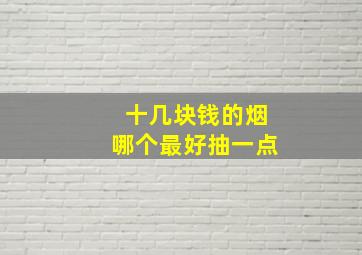 十几块钱的烟
哪个最好抽一点